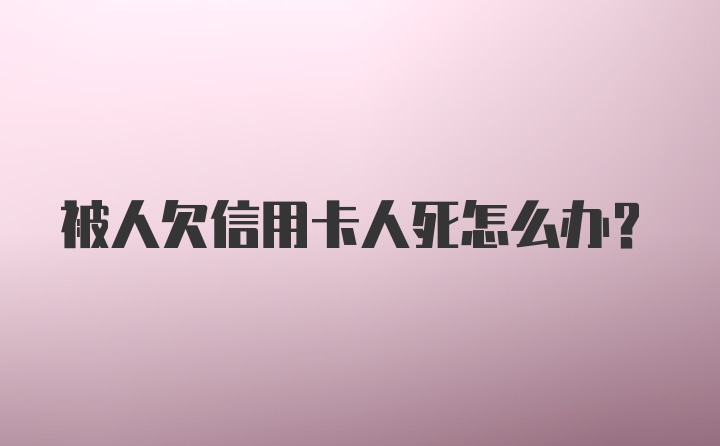 被人欠信用卡人死怎么办？